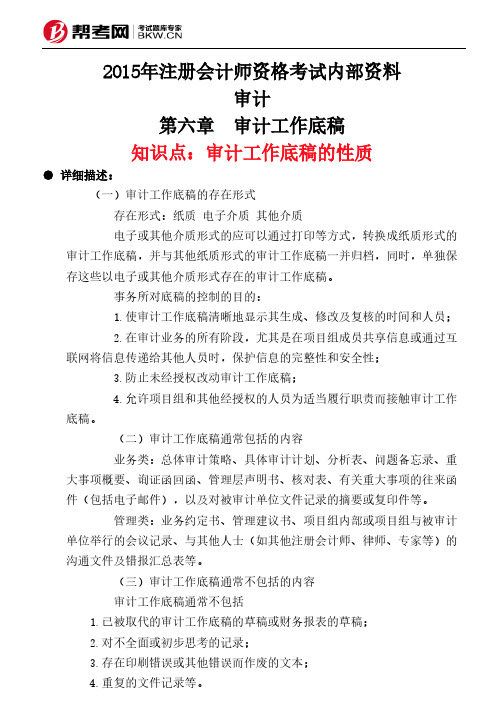 帮考网 考试题库专家 BKW.CN

2015年注册会计师资格考试内部资料
审计
第六章 审计工作底稿
知识点：审计工作底稿的性质

● 详细描述：

（一）审计工作底稿的存在形式

存在形式：纸质 电子介质 其他介质

电子或其他介质形式的应可以通过打印等方式，转换成纸质形式的审计工作底稿，并与其他纸质形式的审计工作底稿一并归档，同时，单独保存这些以电子或其他介质形式存在的审计工作底稿。

事务所对底稿的控制的目的：

1.使审计工作底稿清晰地显示其生成、修改及复核的时间和人员；

2.在审计业务的所有阶段，尤其是在项目组成员共享信息或通过互联网将信息传递给其他人员时，保护信息的完整性和安全性；

3.防止未经授权改动审计工作底稿；

4.允许项目组和其他经授权的人员为适当履行职责而接触审计工作底稿。

（二）审计工作底稿通常包括的内容

业务类：总体审计策略、具体审计计划、分析表、问题备忘录、重大事项概要、询证函回函、管理层声明书、核对表、有关重大事项的往来函件（包括电子邮件），以及对被审计单位文件记录的摘要或复印件等。

管理类：业务约定书、管理建议书、项目组内部或项目组与被审计单位举行的会议记录、与其他人士（如其他注册会计师、律师、专家等）的沟通文件及错报汇总表等。

（三）审计工作底稿通常不包括的内容

审计工作底稿通常不包括

1.已被取代的审计工作底稿的草稿或财务报表的草稿；

2.对不全面或初步思考的记录；

3.存在印刷错误或其他错误而作废的文本；

4.重复的文件记录等。